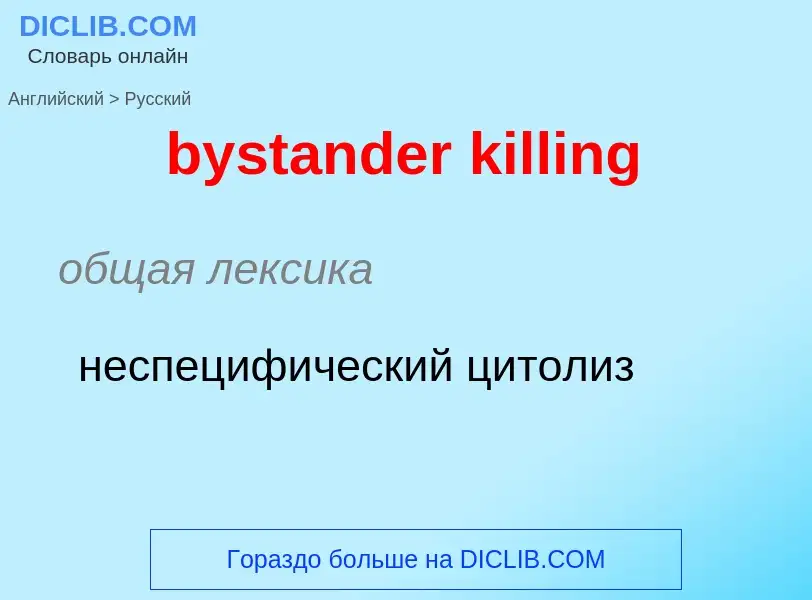 DICLIB.COM
Словарь онлайн

Английский > Русский

bystander killing

общая лексика

неспецифический цитолиз

Гораздо больше на DICLIB.COM